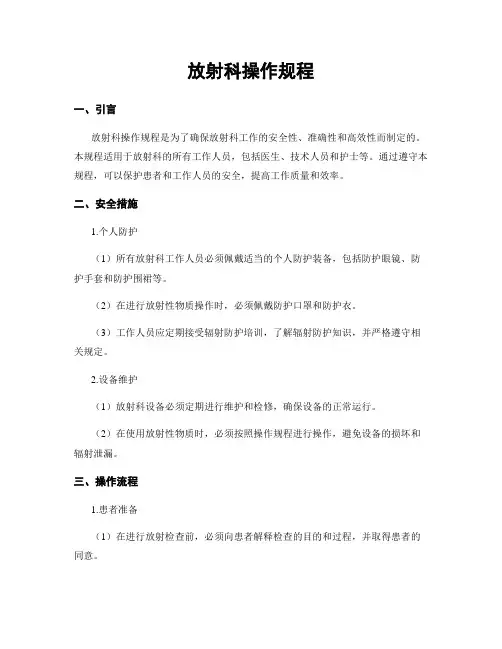 放射科操作规程

一、引言

放射科操作规程是为了确保放射科工作的安全性、准确性和高效性而制定的。本规程适用于放射科的所有工作人员，包括医生、技术人员和护士等。通过遵守本规程，可以保护患者和工作人员的安全，提高工作质量和效率。

二、安全措施

1.个人防护

（1）所有放射科工作人员必须佩戴适当的个人防护装备，包括防护眼镜、防护手套和防护围裙等。

（2）在进行放射性物质操作时，必须佩戴防护口罩和防护衣。

（3）工作人员应定期接受辐射防护培训，了解辐射防护知识，并严格遵守相关规定。

2.设备维护

（1）放射科设备必须定期进行维护和检修，确保设备的正常运行。

（2）在使用放射性物质时，必须按照操作规程进行操作，避免设备的损坏和辐射泄漏。

三、操作流程

1.患者准备

（1）在进行放射检查前，必须向患者解释检查的目的和过程，并取得患者的同意。